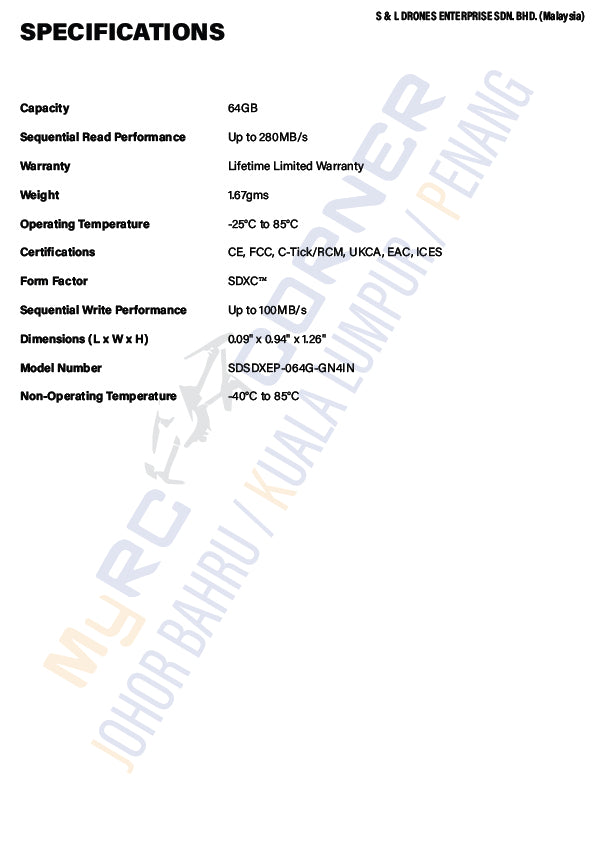 S & L DRONES ENTERPRISE SDN. BHD. (Malaysia)

SPECIFICATIONS

Capacity
64GB

Sequential Read Performance
Up to 280MB/s

Warranty
Lifetime Limited Warranty

Weight
1.67gms

Operating Temperature
-25°C to 85°C

Certifications
CE, FCC, C-Tick/RCM, UKCA, EAC, ICES

Form Factor
SDXC™

Sequential Write Performance
Up to 100MB/s

Dimensions (L x W x H)
0.09" x 0.94" x 1.26"

Model Number
SDSDXEP-064G-GN4IN

Non-Operating Temperature
-40°C to 85°C

MyRC CORNER

JOHOR BAHRU / KUALA LUMPUR / PENANG